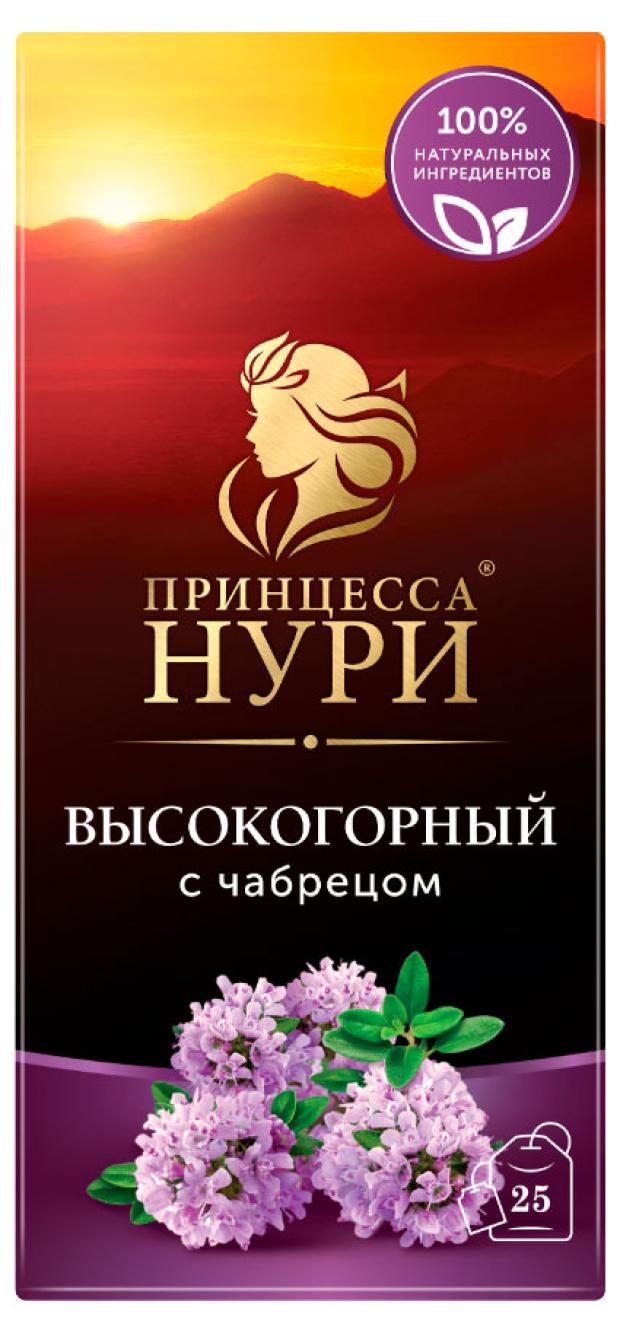 100%
НАТУРАЛЬНЫХ ИНГРЕДИЕНТОВ

ПРИНЦЕССА®
НУРИ

ВЫСОКОГОРНЫЙ
с чабрецом

25